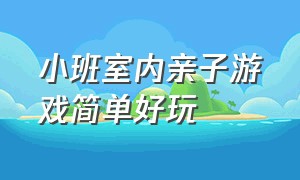 小班室内亲子游戏简单好玩